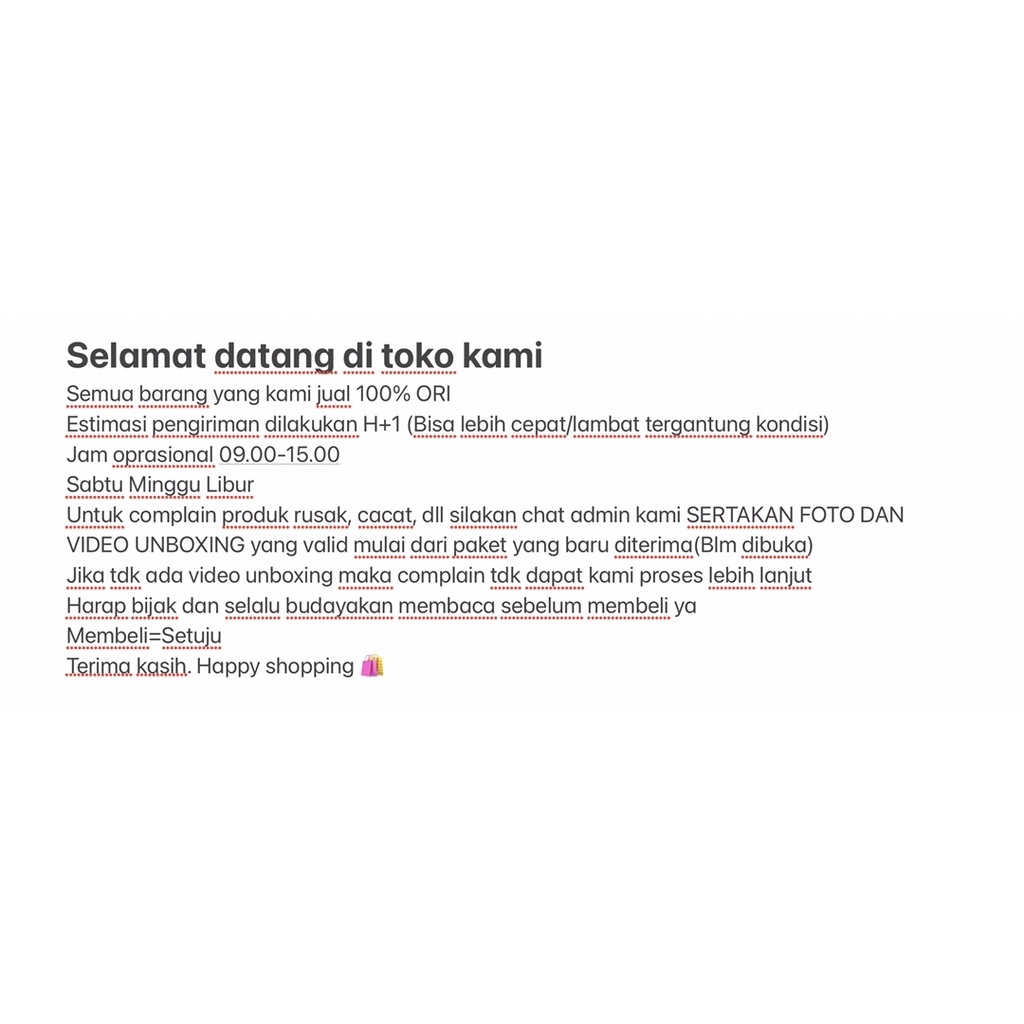 Selamat datang di toko kami
Semua barang yang kami jual 100% ORI
Estimasi pengiriman dilakukan H+1 (Bisa lebih cepat/lambat tergantung kondisi)
Jam oprasional 09.00-15.00
Sabtu Minggu Libur
Untuk complain produk rusak, cacat, dll silakan chat admin kami SERTAKAN FOTO DAN VIDEO UNBOXING yang valid mulai dari paket yang baru diterima(Blm dibuka)
Jika tdk ada video unboxing maka complain tdk dapat kami proses lebih lanjut
Harap bijak dan selalu budayakan membaca sebelum membeli ya
Membeli=Setuju
Terima kasih. Happy shopping 🛍️